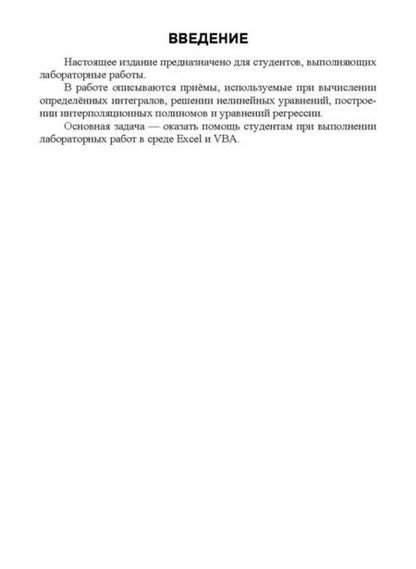 ВВЕДЕНИЕ

Настоящее издание предназначено для студентов, выполняющих лабораторные работы.

В работе описываются приёмы, используемые при вычислении определённых интегралов, решении нелинейных уравнений, построении интерполяционных полиномов и уравнений регрессии.

Основная задача — оказать помощь студентам при выполнении лабораторных работ в среде Excel и VBA.